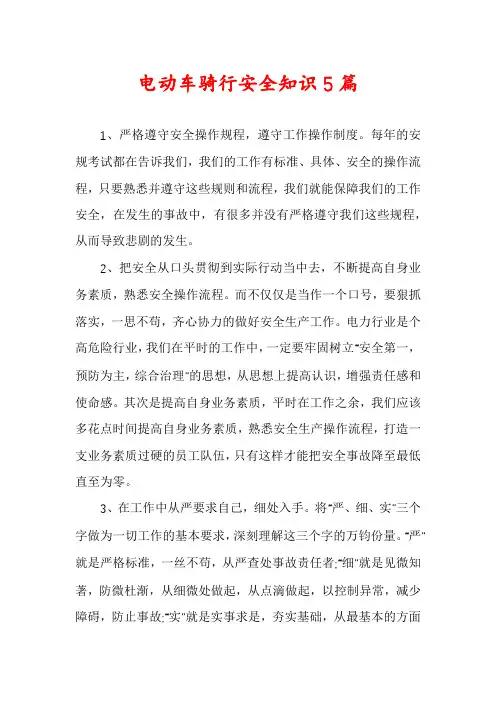 电动车骑行安全知识5篇

1、严格遵守安全操作规程，遵守工作操作制度。每年的安规考试都在告诉我们，我们的工作有标准、具体、安全的操作流程，只要熟悉并遵守这些规则和流程，我们就能保障我们的工作安全，在发生的事故中，有很多并没有严格遵守我们这些规程，从而导致悲剧的发生。

2、把安全从口头贯彻到实际行动当中去，不断提高自身业务素质，熟悉安全操作流程。而不仅仅是当作一个口号，要狠抓落实，一思不苟，齐心协力的做好安全生产工作。电力行业是个高危险行业，我们在平时的工作中，一定要牢固树立"安全第一，预防为主，综合治理"的思想，从思想上提高认识，增强责任感和使命感。其次是提高自身业务素质，平时在工作之余，我们应该多花点时间提高自身业务素质，熟悉安全生产操作流程，打造一支业务素质过硬的员工队伍，只有这样才能把安全事故降至最低直至为零。

3、在工作中从严要求自己，细处入手。将"严、细、实"三个字做为一切工作的基本要求，深刻理解这三个字的万钧份量。"严"就是严格标准，一丝不苟，从严查处事故责任者;"细"就是见微知著，防微杜渐，从细微处做起，从点滴做起，以控制异常，减少障碍，防止事故;"实"就是实事求是，夯实基础，从最基本的方面